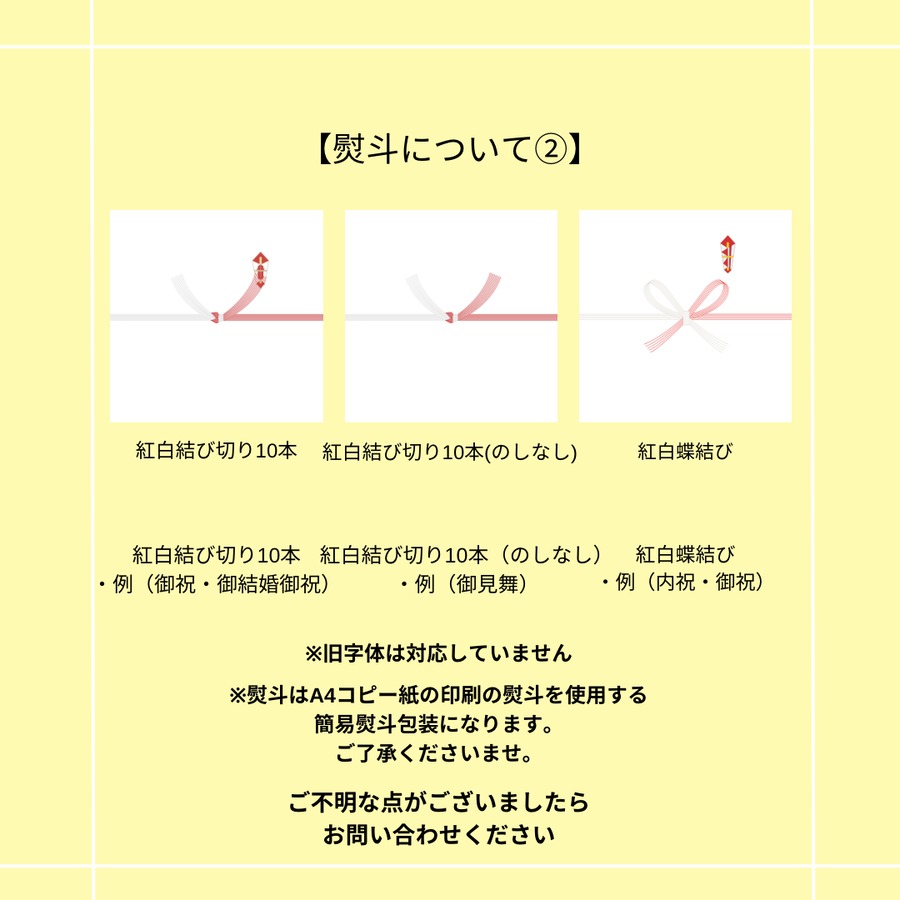 【熨斗について②】

紅白結び切り10本

紅白結び切り10本(のしなし)

紅白蝶結び

紅白結び切り10本
・例（御祝・御結婚御祝）

紅白結び切り10本（のしなし）
・例（御見舞）

紅白蝶結び
・例（内祝・御祝）

※旧字体は対応していません

※熨斗はA4コピー紙の印刷の熨斗を使用する
簡易熨斗包装になります。
ご了承くださいませ。

ご不明な点がございましたら
お問い合わせください